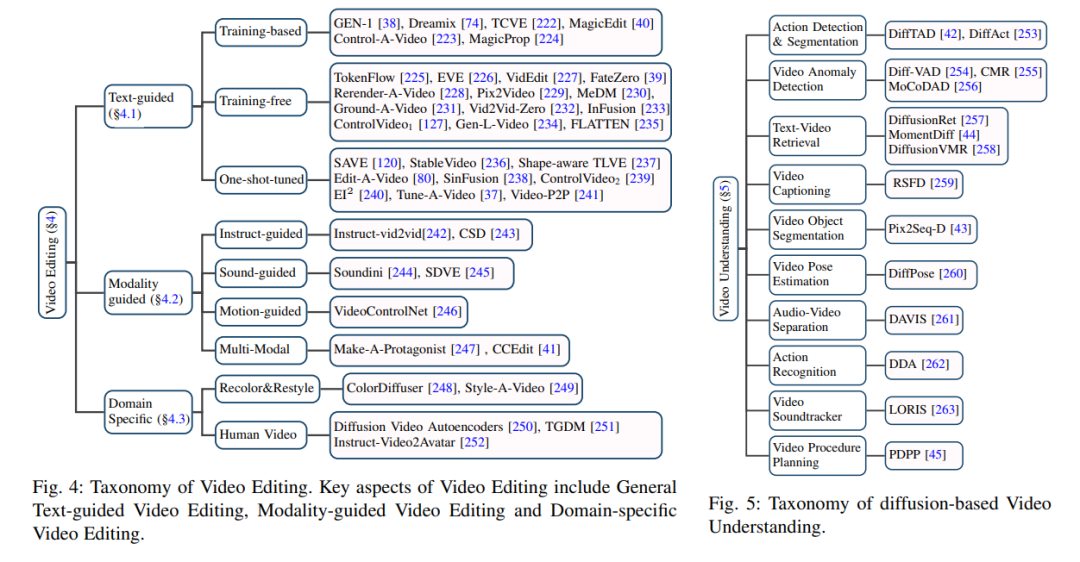 Video Editing (§4)

Text-guided (§4.1)

Training-based

GEN-1 [38], Dreamix [74], TCVE [222], MagicEdit [40] Control-A-Video [223], MagicProp [224]

Training-free

TokenFlow [225], EVE [226], VidEdit [227], FateZero [39] Rerender-A-Video [228], Pix2Video [229], MeDM [230], Ground-A-Video [231], Vid2Vid-Zero [232], InFusion [233] ControlVideo$_1$ [127], Gen-L-Video [234], FLATTEN [235]

One-shot-tuned

SAVE [120], StableVideo [236], Shape-aware TLVE [237] Edit-A-Video [80], SinFusion [238], ControlVideo$_2$ [239] EI$^2$ [240], Tune-A-Video [37], Video-P2P [241]

Modality guided (§4.2)

Instruct-guided

Instruct-vid2vid[242], CSD [243]

Sound-guided

Soundini [244], SDVE [245]

Motion-guided

VideoControlNet [246]

Multi-Modal

Make-A-Protagonist [247] , CCEdit [41]

Domain Specific (§4.3)

Recolor&Restyle

ColorDiffuser [248], Style-A-Video [249]

Human Video

Diffusion Video Autoencoders [250], TGDM [251] Instruct-Video2Avatar [252]

Fig. 4: Taxonomy of Video Editing. Key aspects of Video Editing include General Text-guided Video Editing, Modality-guided Video Editing and Domain-specific Video Editing.

Video Understanding (§5)

Action Detection & Segmentation

DiffTAD [42], DiffAct [253]

Video Anomaly Detection

Diff-VAD [254], CMR [255] MoCoDAD [256]

Text-Video Retrieval

DiffusionRet [257] MomentDiff [44] DiffusionVMR [258]

Video Captioning

RSFD [259]

Video Object Segmentation

Pix2Seq-D [43]

Video Pose Estimation

DiffPose [260]

Audio-Video Separation

DAVIS [261]

Action Recognition

DDA [262]

Video Soundtracker

LORIS [263]

Video Procedure Planning

PDPP [45]

Fig. 5: Taxonomy of diffusion-based Video Understanding.